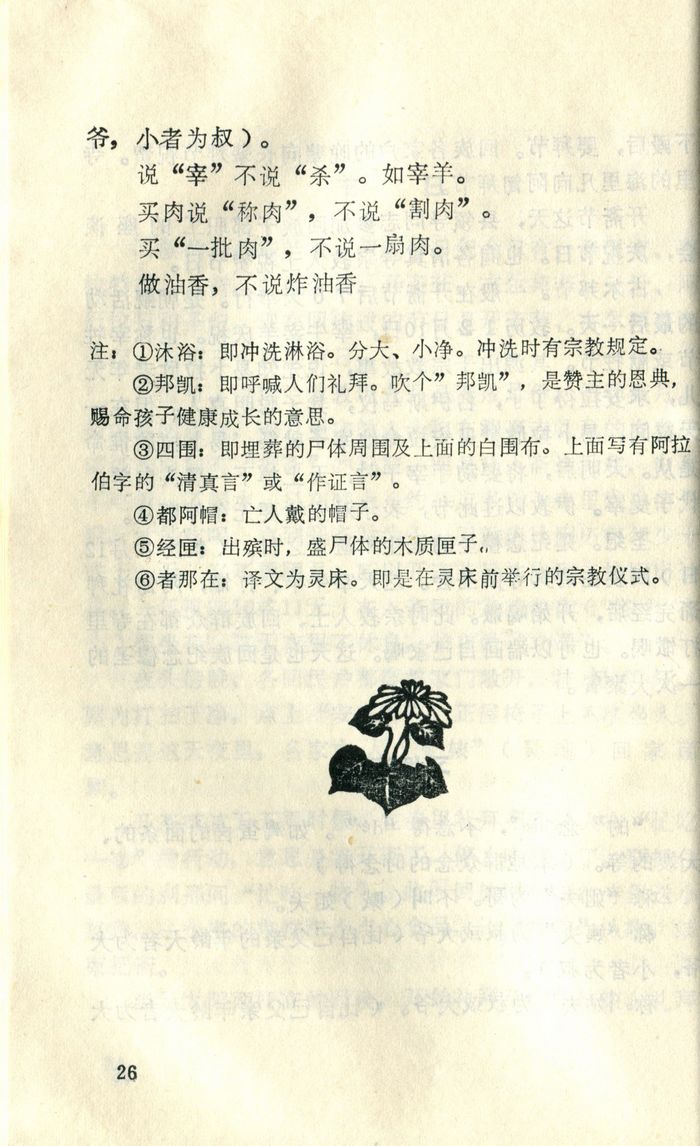 爷，小者为叔）。

说“宰”不说“杀”。如宰羊。

买肉说“称肉”，不说“割肉”。

买“一批肉”，不说一扇肉。

做油香，不说炸油香

注：①沐浴：即冲洗淋浴。分大、小净。冲洗时有宗教规定。

②邦凯：即呼喊人们礼拜。吹个“邦凯”，是赞主的恩典，赐命孩子健康成长的意思。

③四围：即埋葬的尸体周围及上面的白围布。上面写有阿拉伯字的“清真言”或“作证言”。

④都阿帽：亡人戴的帽子。

⑤经匣：出殡时，盛尸体的木质匣子。

⑥者那在：译文为灵床。即是在灵床前举行的宗教仪式。

26